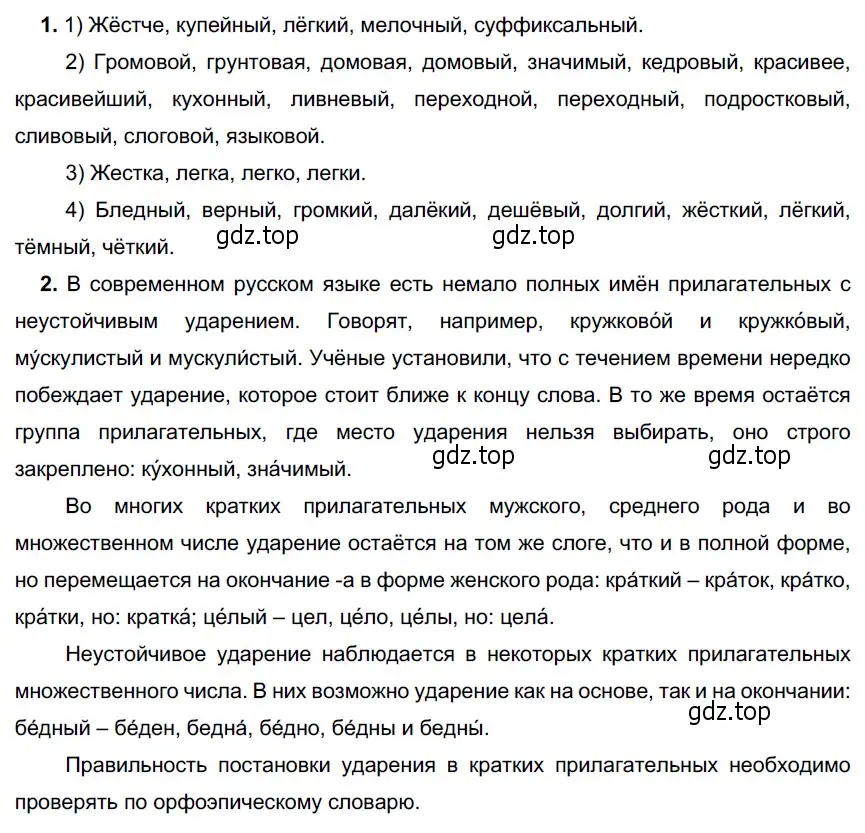 **1.** 1) Жёстче, купейный, лёгкий, мелочный, суффиксальный.

2) Громовой, грунтовая, домовая, домовый, значимый, кедровый, красивее, красивейший, кухонный, ливневый, переходной, переходный, подростковый, сливовый, слоговой, языковой.

3) Жестка, легка, легко, легки.

4) Бледный, верный, громкий, далёкий, дешёвый, долгий, жёсткий, лёгкий, тёмный, чёткий. gdz.top gdz.top

**2.** В современном русском языке есть немало полных имён прилагательных с неустойчивым ударением. Говорят, например, кружково́й и кружко́вый, му́скулистый и мускули́стый. Учёные установили, что с течением времени нередко побеждает ударение, которое стоит ближе к концу слова. В то же время остаётся группа прилагательных, где место ударения нельзя выбирать, оно строго закреплено: ку́хонный, зна́чимый. gdz.top gdz.top

Во многих кратких прилагательных мужского, среднего рода и во множественном числе ударение остаётся на том же слоге, что и в полной форме, но перемещается на окончание -а в форме женского рода: кра́ткий – кра́ток, кра́тко, кра́тки, но: кратка́; це́лый – цел, це́ло, це́лы, но: цела́.

Неустойчивое ударение наблюдается в некоторых кратких прилагательных множественного числа. В них возможно ударение как на основе, так и на окончании: бе́дный – бе́ден, бедна́, бе́дно, бе́дны и бедны́. gdz.top

Правильность постановки ударения в кратких прилагательных необходимо проверять по орфоэпическому словарю.